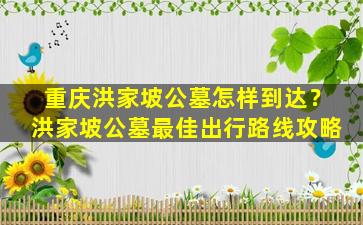 重庆洪家坡公墓怎样到达？
洪家坡公墓最佳出行路线攻略